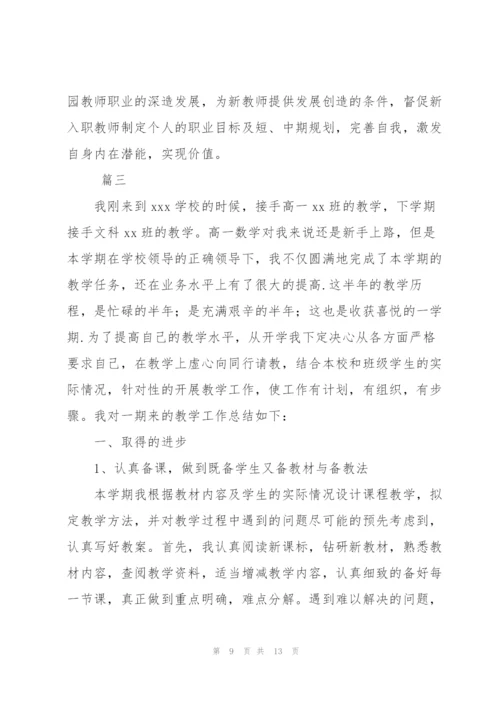 园教师职业的深造发展，为新教师提供发展创造的条件，督促新入职教师制定个人的职业目标及短、中期规划，完善自我，激发自身内在潜能，实现价值。

篇三

我刚来到 xxx 学校的时候，接手高一 xx 班的教学，下学期接手文科 xx 班的教学。高一数学对我来说还是新手上路，但是本学期在学校领导的正确领导下，我不仅圆满地完成了本学期的教学任务，还在业务水平上有了很大的提高.这半年的教学历程，是忙碌的半年；是充满艰辛的半年；这也是收获喜悦的一学期.为了提高自己的教学水平，从开学我下定决心从各方面严格要求自己，在教学上虚心向同行请教，结合本校和班级学生的实际情况，针对性的开展教学工作，使工作有计划，有组织，有步骤。我对一期来的教学工作总结如下：

一、取得的进步

1、认真备课，做到既备学生又备教材与备教法

本学期我根据教材内容及学生的实际情况设计课程教学，拟定教学方法，并对教学过程中遇到的问题尽可能的预先考虑到，认真写好教案。首先，我认真阅读新课标，钻研新教材，熟悉教材内容，查阅教学资料，适当增减教学内容，认真细致的备好每一节课，真正做到重点明确，难点分解。遇到难以解决的问题，

第 9 页 共 13 页